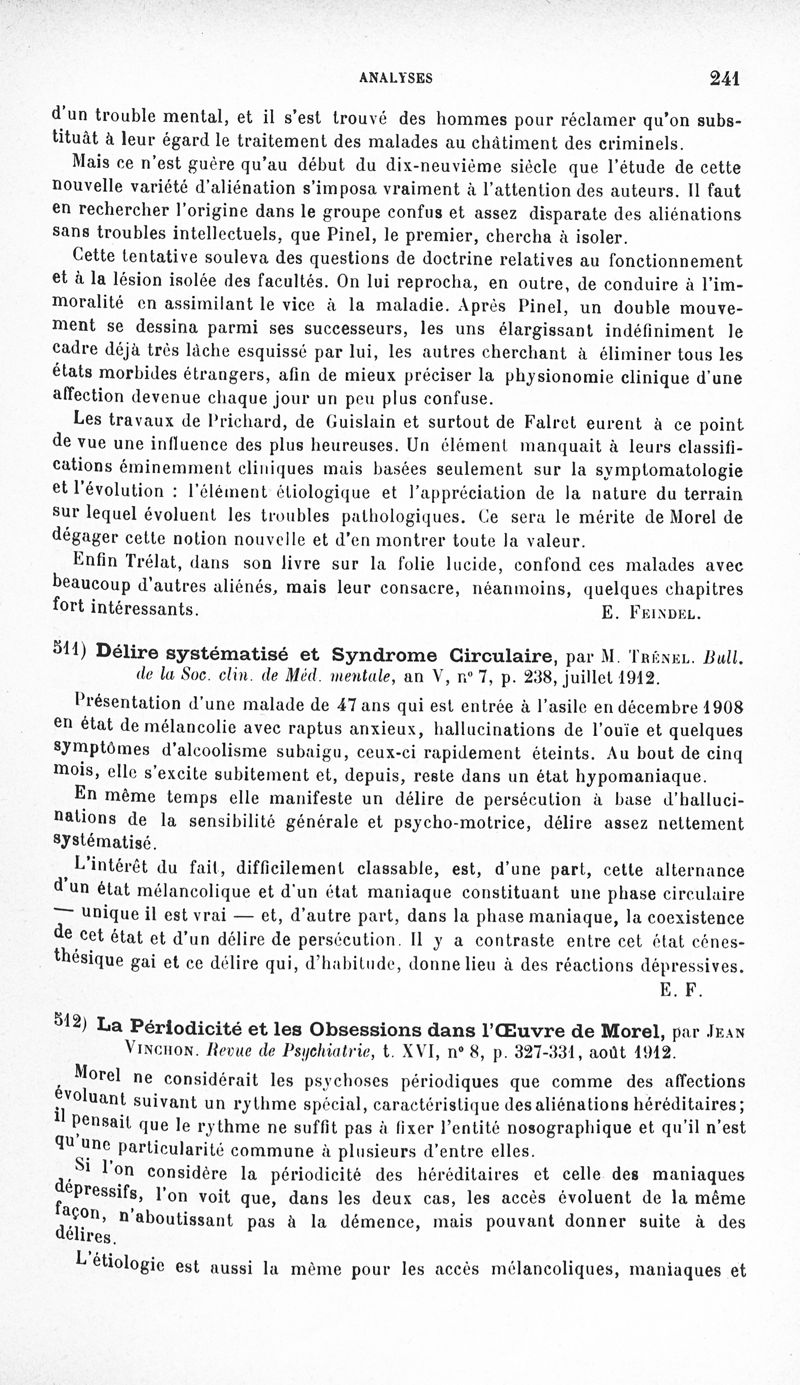 ANALYSES 241

d'un trouble mental, et il s'est trouvé des hommes pour réclamer qu'on substituât à leur égard le traitement des malades au châtiment des criminels.

Mais ce n'est guère qu'au début du dix-neuvième siècle que l'étude de cette nouvelle variété d'aliénation s'imposa vraiment à l'attention des auteurs. Il faut en rechercher l'origine dans le groupe confus et assez disparate des aliénations sans troubles intellectuels, que Pinel, le premier, chercha à isoler.

Cette tentative souleva des questions de doctrine relatives au fonctionnement et à la lésion isolée des facultés. On lui reprocha, en outre, de conduire à l'immoralité en assimilant le vice à la maladie. Après Pinel, un double mouvement se dessina parmi ses successeurs, les uns élargissant indéfiniment le cadre déjà très lâche esquissé par lui, les autres cherchant à éliminer tous les états morbides étrangers, afin de mieux préciser la physionomie clinique d'une affection devenue chaque jour un peu plus confuse.

Les travaux de Prichard, de Guislain et surtout de Falret eurent à ce point de vue une influence des plus heureuses. Un élément manquait à leurs classifications éminemment cliniques mais basées seulement sur la symptomatologie et l'évolution : l'élément étiologique et l'appréciation de la nature du terrain sur lequel évoluent les troubles pathologiques. Ce sera le mérite de Morel de dégager cette notion nouvelle et d'en montrer toute la valeur.

Enfin Trélat, dans son livre sur la folie lucide, confond ces malades avec beaucoup d'autres aliénés, mais leur consacre, néanmoins, quelques chapitres fort intéressants. E. Feindel.

511) Délire systématisé et Syndrome Circulaire, par M. Trénel. Bull. de la Soc. clin. de Méd. mentale, an V, n° 7, p. 238, juillet 1912.

Présentation d'une malade de 47 ans qui est entrée à l'asile en décembre 1908 en état de mélancolie avec raptus anxieux, hallucinations de l'ouïe et quelques symptômes d'alcoolisme subaigu, ceux-ci rapidement éteints. Au bout de cinq mois, elle s'excite subitement et, depuis, reste dans un état hypomaniaque.

En même temps elle manifeste un délire de persécution à base d'hallucinations de la sensibilité générale et psycho-motrice, délire assez nettement systématisé.

L'intérêt du fait, difficilement classable, est, d'une part, cette alternance d'un état mélancolique et d'un état maniaque constituant une phase circulaire — unique il est vrai — et, d'autre part, dans la phase maniaque, la coexistence de cet état et d'un délire de persécution. Il y a contraste entre cet état cénesthésique gai et ce délire qui, d'habitude, donne lieu à des réactions dépressives. E. F.

512) La Périodicité et les Obsessions dans l'Œuvre de Morel, par Jean Vinchon. Revue de Psychiatrie, t. XVI, n° 8, p. 327-331, août 1912.

Morel ne considérait les psychoses périodiques que comme des affections évoluant suivant un rythme spécial, caractéristique des aliénations héréditaires; il pensait que le rythme ne suffit pas à fixer l'entité nosographique et qu'il n'est qu'une particularité commune à plusieurs d'entre elles.

Si l'on considère la périodicité des héréditaires et celle des maniaques dépressifs, l'on voit que, dans les deux cas, les accès évoluent de la même façon, n'aboutissant pas à la démence, mais pouvant donner suite à des délires.

L'étiologie est aussi la même pour les accès mélancoliques, maniaques et